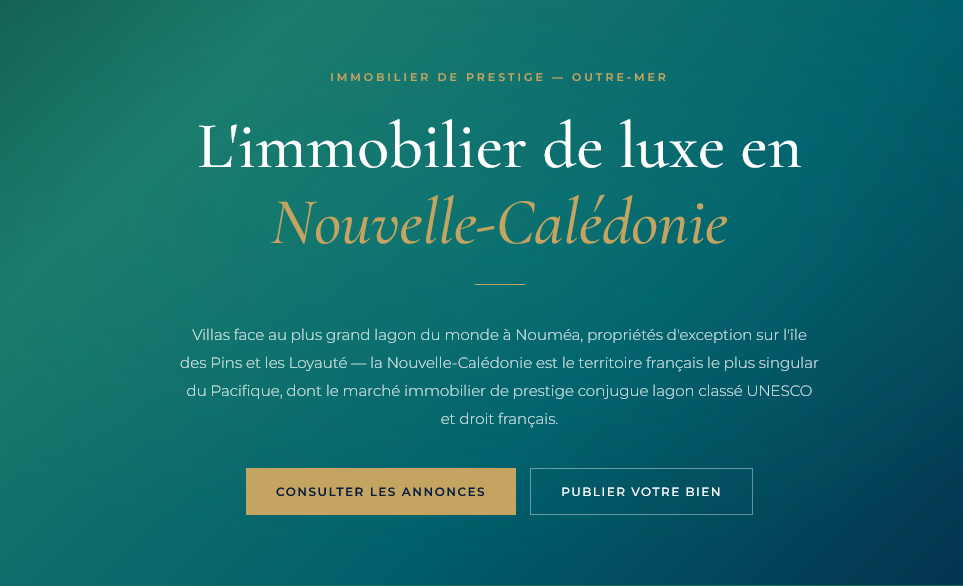 IMMOBILIER DE PRESTIGE — OUTRE-MER

L'immobilier de luxe en Nouvelle-Calédonie

Villas face au plus grand lagon du monde à Nouméa, propriétés d'exception sur l'île des Pins et les Loyauté — la Nouvelle-Calédonie est le territoire français le plus singular du Pacifique, dont le marché immobilier de prestige conjugue lagon classé UNESCO et droit français.

CONSULTER LES ANNONCES

PUBLIER VOTRE BIEN